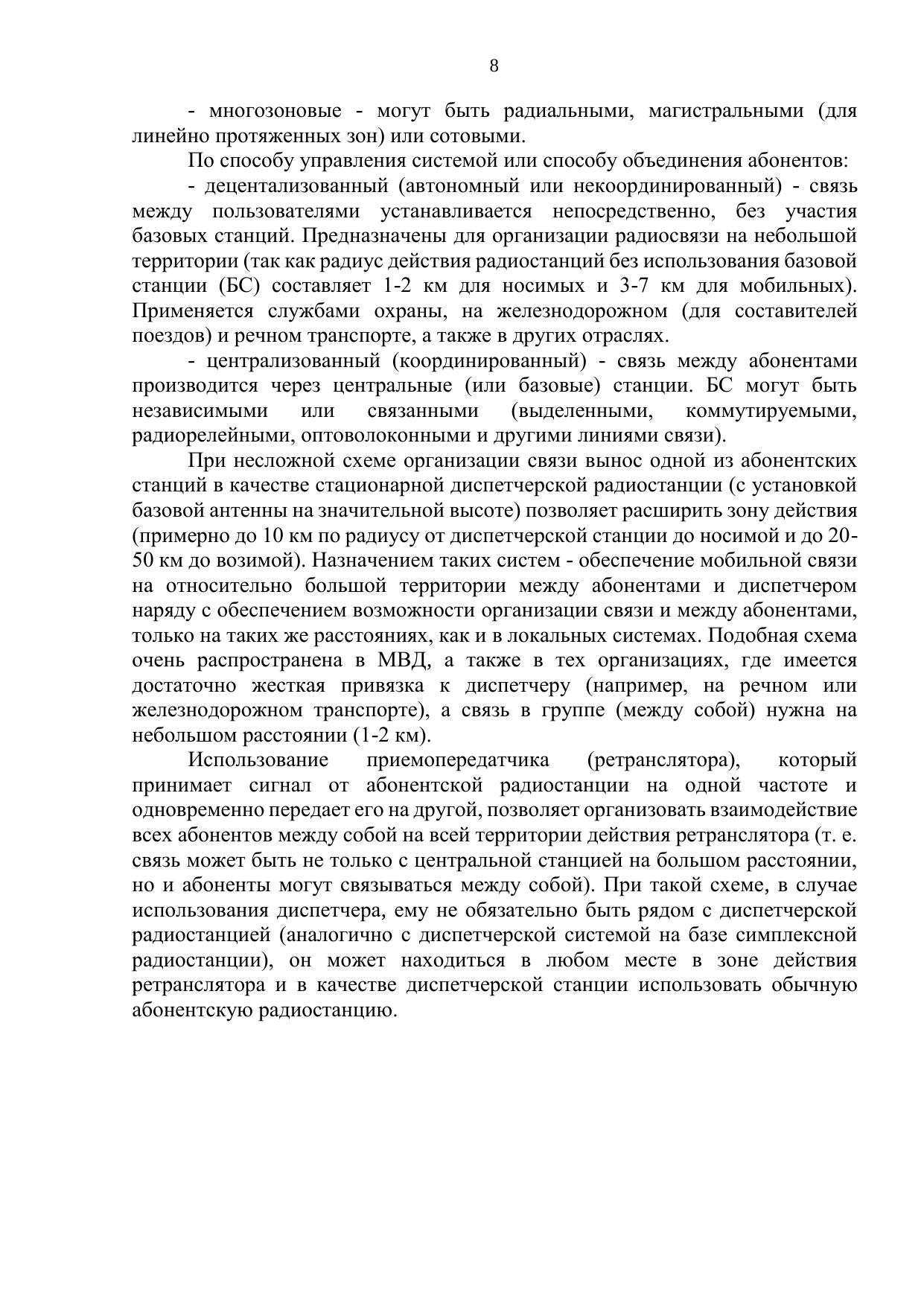 8

- многозоновые - могут быть радиальными, магистральными (для линейно протяженных зон) или сотовыми.

По способу управления системой или способу объединения абонентов:

- децентализованный (автономный или некоординированный) - связь между пользователями устанавливается непосредственно, без участия базовых станций. Предназначены для организации радиосвязи на небольшой территории (так как радиус действия радиостанций без использования базовой станции (БС) составляет 1-2 км для носимых и 3-7 км для мобильных). Применяется службами охраны, на железнодорожном (для составителей поездов) и речном транспорте, а также в других отраслях.

- централизованный (координированный) - связь между абонентами производится через центральные (или базовые) станции. БС могут быть независимыми или связанными (выделенными, коммутируемыми, радиорелейными, оптоволоконными и другими линиями связи).

При несложной схеме организации связи вынос одной из абонентских станций в качестве стационарной диспетчерской радиостанции (с установкой базовой антенны на значительной высоте) позволяет расширить зону действия (примерно до 10 км по радиусу от диспетчерской станции до носимой и до 20-50 км до возимой). Назначением таких систем - обеспечение мобильной связи на относительно большой территории между абонентами и диспетчером наряду с обеспечением возможности организации связи и между абонентами, только на таких же расстояниях, как и в локальных системах. Подобная схема очень распространена в МВД, а также в тех организациях, где имеется достаточно жесткая привязка к диспетчеру (например, на речном или железнодорожном транспорте), а связь в группе (между собой) нужна на небольшом расстоянии (1-2 км).

Использование приемопередатчика (ретранслятора), который принимает сигнал от абонентской радиостанции на одной частоте и одновременно передает его на другой, позволяет организовать взаимодействие всех абонентов между собой на всей территории действия ретранслятора (т. е. связь может быть не только с центральной станцией на большом расстоянии, но и абоненты могут связываться между собой). При такой схеме, в случае использования диспетчера, ему не обязательно быть рядом с диспетчерской радиостанцией (аналогично с диспетчерской системой на базе симплексной радиостанции), он может находиться в любом месте в зоне действия ретранслятора и в качестве диспетчерской станции использовать обычную абонентскую радиостанцию.